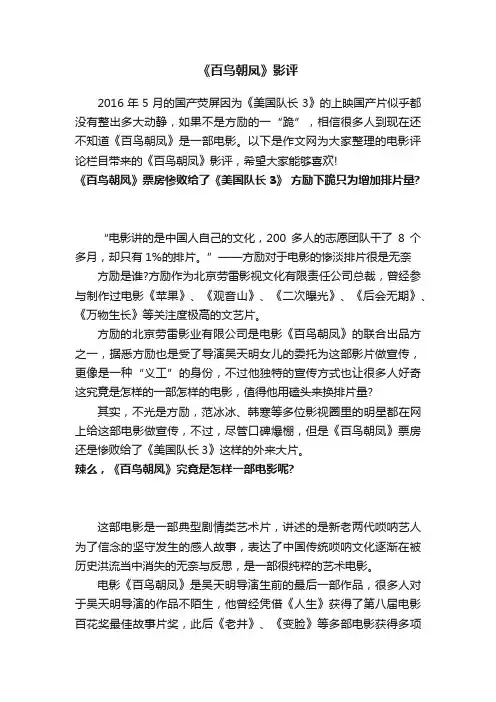 《百鸟朝凤》影评

2016 年 5 月的国产荧屏因为《美国队长 3》的上映国产片似乎都没有整出多大动静，如果不是方励的一“跪”，相信很多人到现在还不知道《百鸟朝凤》是一部电影。以下是作文网为大家整理的电影评论栏目带来的《百鸟朝凤》影评，希望大家能够喜欢!

《百鸟朝凤》票房惨败给了《美国队长 3》 方励下跪只为增加排片量?

“电影讲的是中国人自己的文化，200 多人的志愿团队干了 8 个多月，却只有 1%的排片。”——方励对于电影的惨淡排片很是无奈

方励是谁?方励作为北京劳雷影视文化有限责任公司总裁，曾经参与制作过电影《苹果》、《观音山》、《二次曝光》、《后会无期》、《万物生长》等关注度极高的文艺片。

方励的北京劳雷影业有限公司是电影《百鸟朝凤》的联合出品方之一，据悉方励也是受了导演吴天明女儿的委托为这部影片做宣传，更像是一种“义工”的身份，不过他独特的宣传方式也让很多人好奇这究竟是怎样的一部怎样的电影，值得他用磕头来换排片量?

其实，不光是方励，范冰冰、韩寒等多位影视圈里的明星都在网上给这部电影做宣传，不过，尽管口碑爆棚，但是《百鸟朝凤》票房还是惨败给了《美国队长 3》这样的外来大片。

辣么，《百鸟朝凤》究竟是怎样一部电影呢?

这部电影是一部典型剧情类艺术片，讲述的是新老两代唢呐艺人为了信念的坚守发生的感人故事，表达了中国传统唢呐文化逐渐在被历史洪流当中消失的无奈与反思，是一部很纯粹的艺术电影。

电影《百鸟朝凤》是吴天明导演生前的最后一部作品，很多人对于吴天明导演的作品不陌生，他曾经凭借《人生》获得了第八届电影百花奖最佳故事片奖，此后《老井》、《变脸》等多部电影获得多项